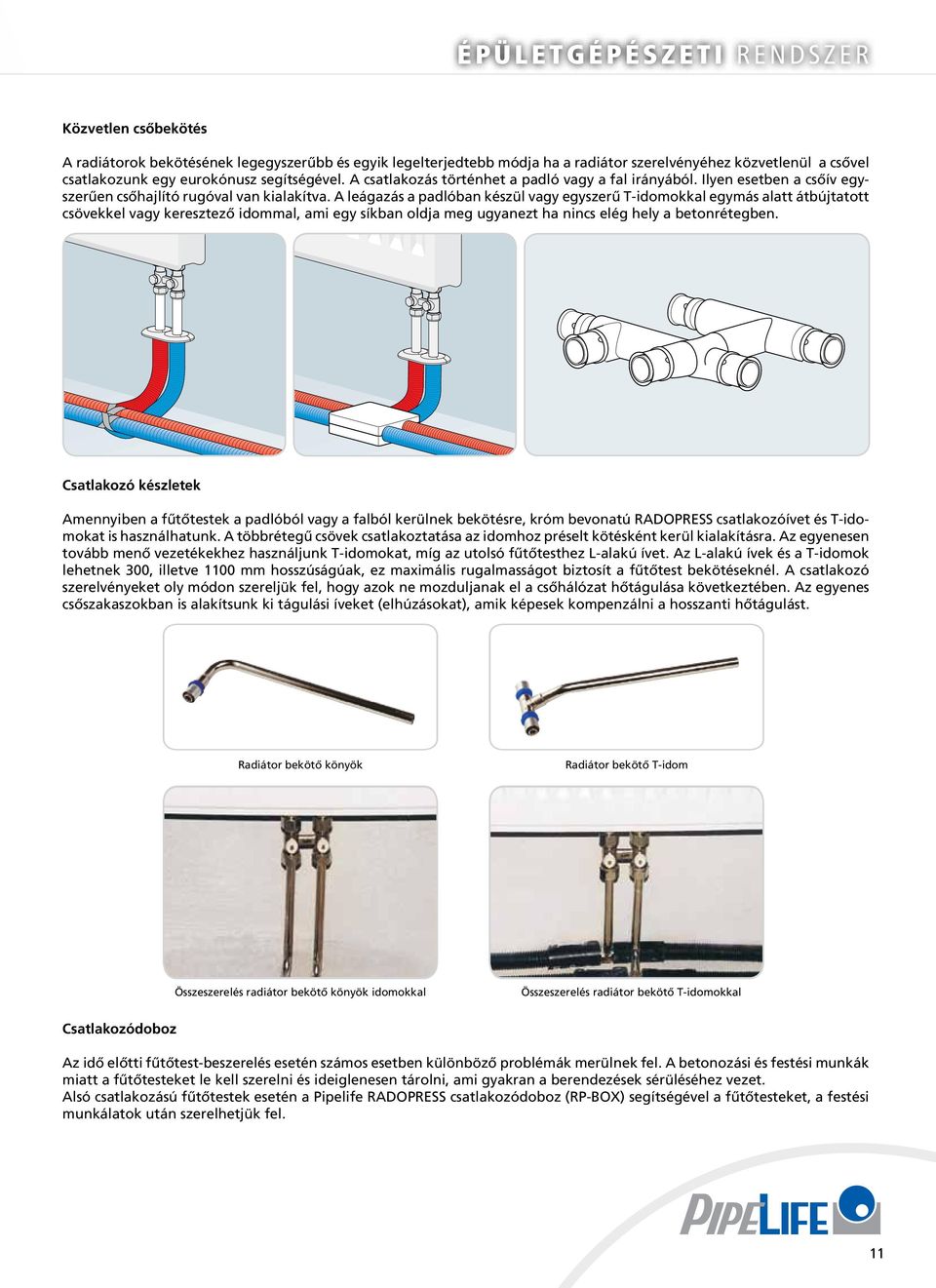 ÉPÜLETGÉPÉSZETI RENDSZER

Közvetlen csőbekötés

A radiátorok bekötésének legegyszerűbb és egyik legelterjedtebb módja ha a radiátor szerelvényéhez közvetlenül a csővel csatlakozunk egy eurokónusz segítségével. A csatlakozás történhet a padló vagy a fal irányából. Ilyen esetben a csőív egyszerűen csőhajlító rugóval van kialakítva. A leágazás a padlóban készül vagy egyszerű T-idomokkal egymás alatt átbújtatott csövekkel vagy keresztező idommal, ami egy síkban oldja meg ugyanezt ha nincs elég hely a betonrétegben.

Csatlakozó készletek

Amennyiben a fűtőtestek a padlóból vagy a falból kerülnek bekötésre, króm bevonatú RADOPRESS csatlakozóívet és T-idomokat is használhatunk. A többrétegű csövek csatlakoztatása az idomhoz préselt kötésként kerül kialakításra. Az egyenesen tovább menő vezetékekhez használjunk T-idomokat, míg az utolsó fűtőtesthez L-alakú ívet. Az L-alakú ívek és a T-idomok lehetnek 300, illetve 1100 mm hosszúságúak, ez maximális rugalmasságot biztosít a fűtőtest bekötéseknél. A csatlakozó szerelvényeket oly módon szereljük fel, hogy azok ne mozduljanak el a csőhálózat hőtágulása következtében. Az egyenes csőszakaszokban is alakítsunk ki tágulási íveket (elhúzásokat), amik képesek kompenzálni a hosszanti hőtágulást.

Radiátor bekötő könyök

Radiátor bekötő T-idom

Összeszerelés radiátor bekötő könyök idomokkal

Összeszerelés radiátor bekötő T-idomokkal

Csatlakozódoboz

Az idő előtti fűtőtest-beszerelés esetén számos esetben különböző problémák merülnek fel. A betonozási és festési munkák miatt a fűtőtesteket le kell szerelni és ideiglenesen tárolni, ami gyakran a berendezések sérüléséhez vezet.
Alsó csatlakozású fűtőtestek esetén a Pipelife RADOPRESS csatlakozódoboz (RP-BOX) segítségével a fűtőtesteket, a festési munkálatok után szerelhetjük fel.

PIPELIFE

11